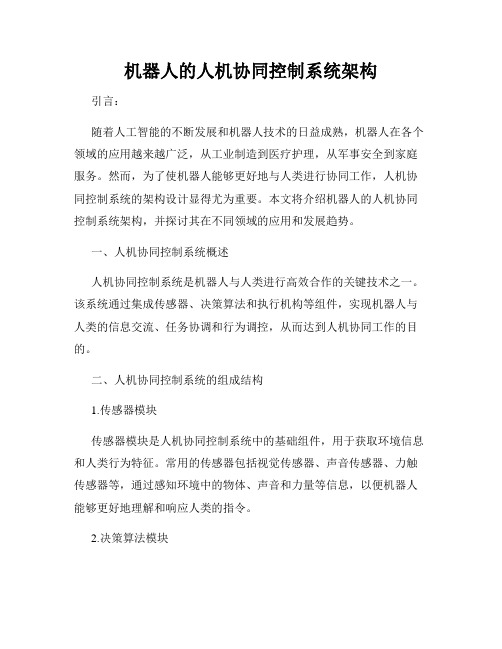 机器人的人机协同控制系统架构

引言：

随着人工智能的不断发展和机器人技术的日益成熟，机器人在各个领域的应用越来越广泛，从工业制造到医疗护理，从军事安全到家庭服务。然而，为了使机器人能够更好地与人类进行协同工作，人机协同控制系统的架构设计显得尤为重要。本文将介绍机器人的人机协同控制系统架构，并探讨其在不同领域的应用和发展趋势。

一、人机协同控制系统概述

人机协同控制系统是机器人与人类进行高效合作的关键技术之一。该系统通过集成传感器、决策算法和执行机构等组件，实现机器人与人类的信息交流、任务协调和行为调控，从而达到人机协同工作的目的。

二、人机协同控制系统的组成结构

1.传感器模块

传感器模块是人机协同控制系统中的基础组件，用于获取环境信息和人类行为特征。常用的传感器包括视觉传感器、声音传感器、力触传感器等，通过感知环境中的物体、声音和力量等信息，以便机器人能够更好地理解和响应人类的指令。

2.决策算法模块